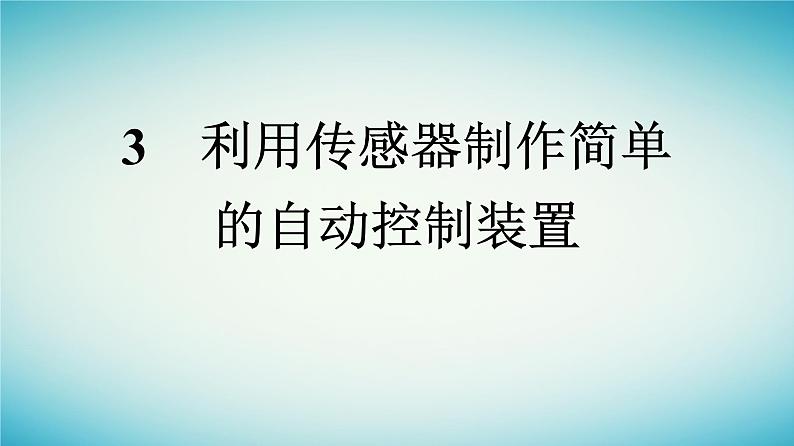 3　利用传感器制作简单的自动控制装置